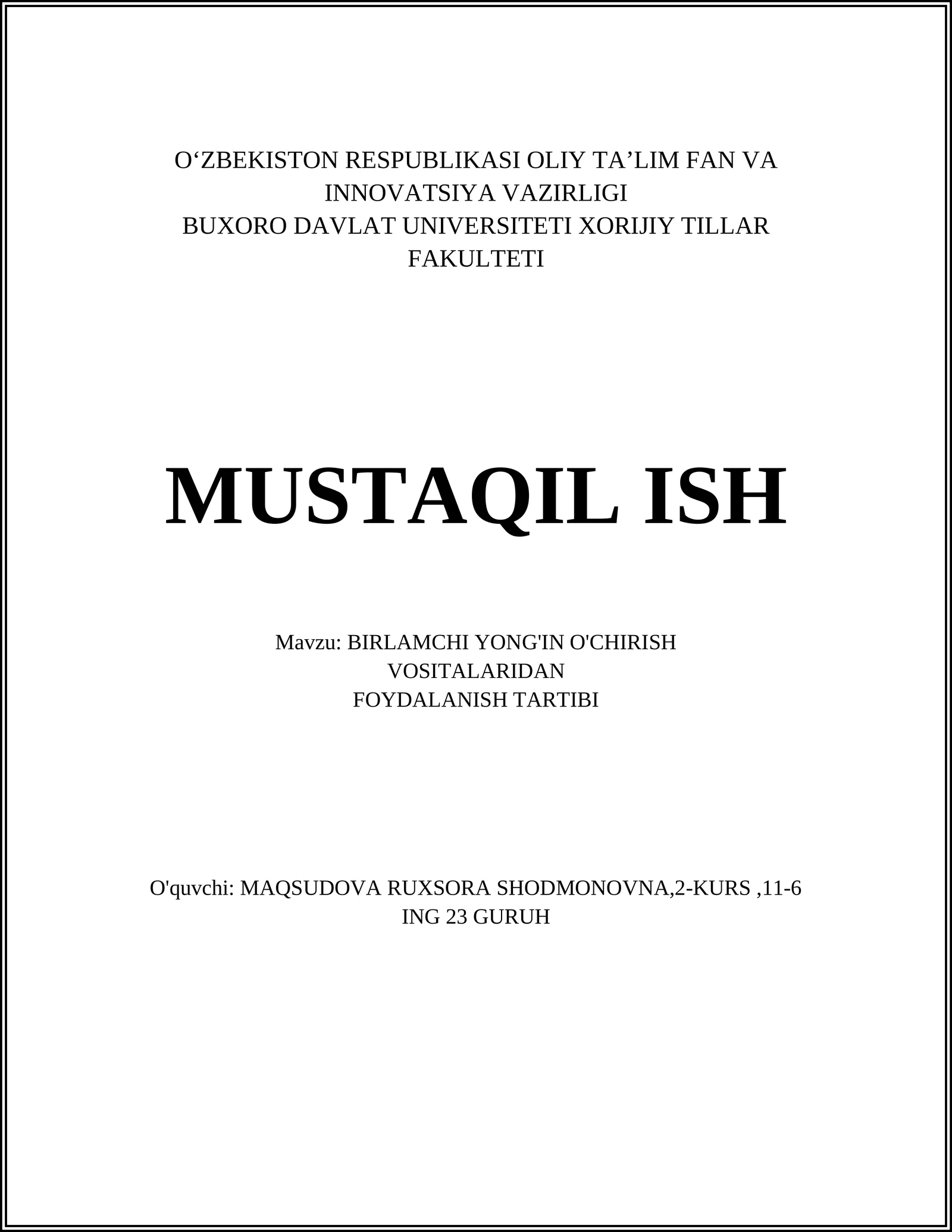 O‘ZBEKISTON RESPUBLIKASI OLIY TA’LIM FAN VA INNOVATSIYA VAZIRLIGI
BUXORO DAVLAT UNIVERSITETI XORIJIY TILLAR FAKULTETI

MUSTAQIL ISH

Mavzu: BIRLAMCHI YONG'IN O'CHIRISH VOSITALARIDAN FOYDALANISH TARTIBI

O'quvchi: MAQSUDOVA RUXSORA SHODMONOVNA,2-KURS ,11-6 ING 23 GURUH